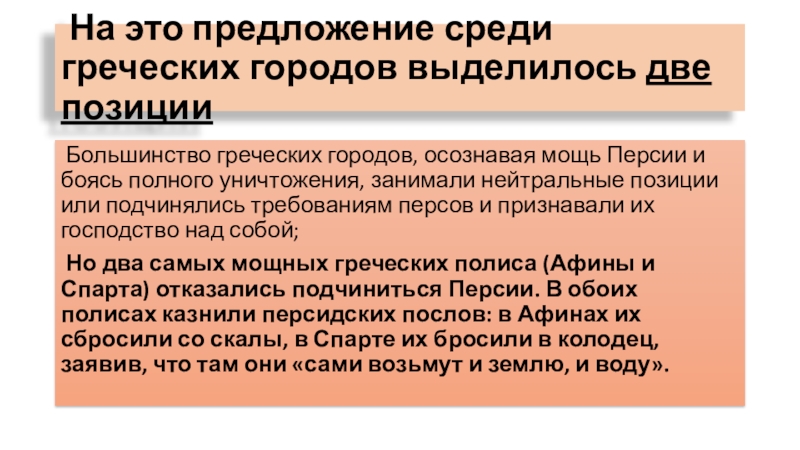 На это предложение среди греческих городов выделилось две позиции

Большинство греческих городов, осознавая мощь Персии и боясь полного уничтожения, занимали нейтральные позиции или подчинялись требованиям персов и признавали их господство над собой;

Но два самых мощных греческих полиса (Афины и Спарта) отказались подчиниться Персии. В обоих полисах казнили персидских послов: в Афинах их сбросили со скалы, в Спарте их бросили в колодец, заявив, что там они «сами возьмут и землю, и воду».